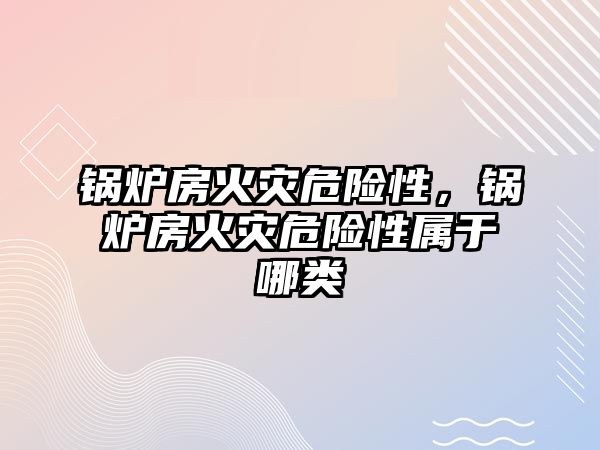 锅炉房火灾危险性，锅炉房火灾危险性属于哪类